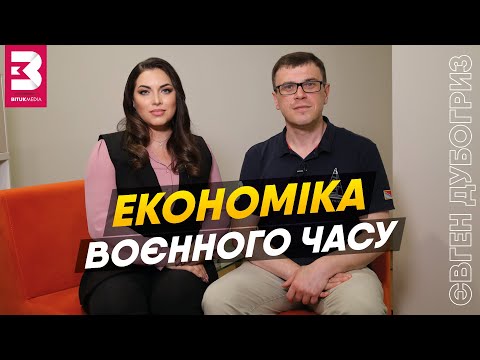 BITUKMEDIA

ЕКОНОМІКА ВОЄННОГО ЧАСУ

ЄВГЕН ДУБОГРИЗ